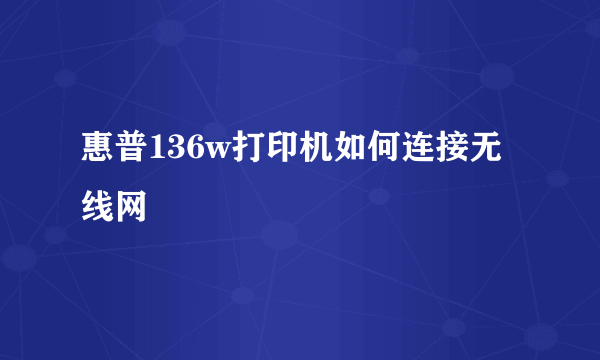 惠普136w打印机如何连接无线网